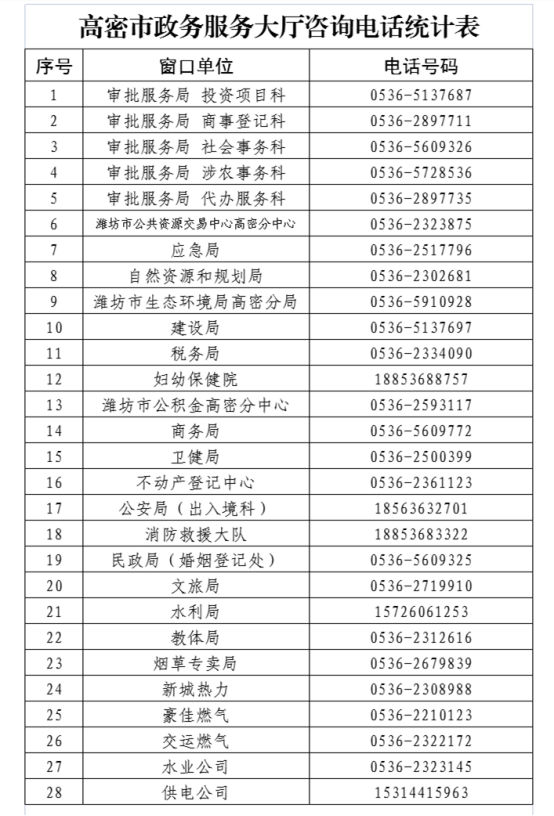 高密市政务服务大厅咨询电话统计表

| 序号 | 窗口单位 | 电话号码 |
|---|---|---|
| 1 | 审批服务局 投资项目科 | 0536-5137687 |
| 2 | 审批服务局 商事登记科 | 0536-2897711 |
| 3 | 审批服务局 社会事务科 | 0536-5609326 |
| 4 | 审批服务局 涉农事务科 | 0536-5728536 |
| 5 | 审批服务局 代办服务科 | 0536-2897735 |
| 6 | 潍坊市公共资源交易中心高密分中心 | 0536-2323875 |
| 7 | 应急局 | 0536-2517796 |
| 8 | 自然资源和规划局 | 0536-2302681 |
| 9 | 潍坊市生态环境局高密分局 | 0536-5910928 |
| 10 | 建设局 | 0536-5137697 |
| 11 | 税务局 | 0536-2334090 |
| 12 | 妇幼保健院 | 18853688757 |
| 13 | 潍坊市公积金高密分中心 | 0536-2593117 |
| 14 | 商务局 | 0536-5609772 |
| 15 | 卫健局 | 0536-2500399 |
| 16 | 不动产登记中心 | 0536-2361123 |
| 17 | 公安局（出入境科） | 18563632701 |
| 18 | 消防救援大队 | 18853683322 |
| 19 | 民政局（婚姻登记处） | 0536-5609325 |
| 20 | 文旅局 | 0536-2719910 |
| 21 | 水利局 | 15726061253 |
| 22 | 教体局 | 0536-2312616 |
| 23 | 烟草专卖局 | 0536-2679839 |
| 24 | 新城热力 | 0536-2308988 |
| 25 | 豪佳燃气 | 0536-2210123 |
| 26 | 交运燃气 | 0536-2322172 |
| 27 | 水业公司 | 0536-2323145 |
| 28 | 供电公司 | 15314415963 |